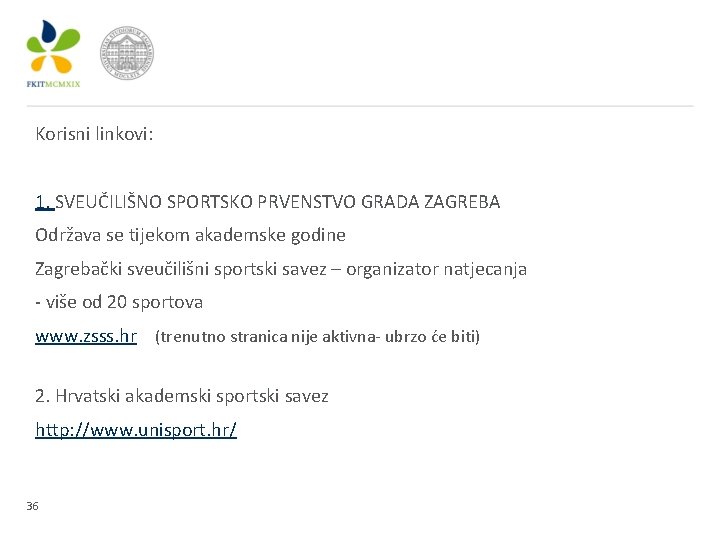 FKITMCMXIX

Korisni linkovi:

1. SVEUČILIŠNO SPORTSKO PRVENSTVO GRADA ZAGREBA
Održava se tijekom akademske godine
Zagrebački sveučilišni sportski savez – organizator natjecanja
- više od 20 sportova
www.zsss.hr (trenutno stranica nije aktivna- ubrzo će biti)

2. Hrvatski akademski sportski savez
http://www.unisport.hr/

36